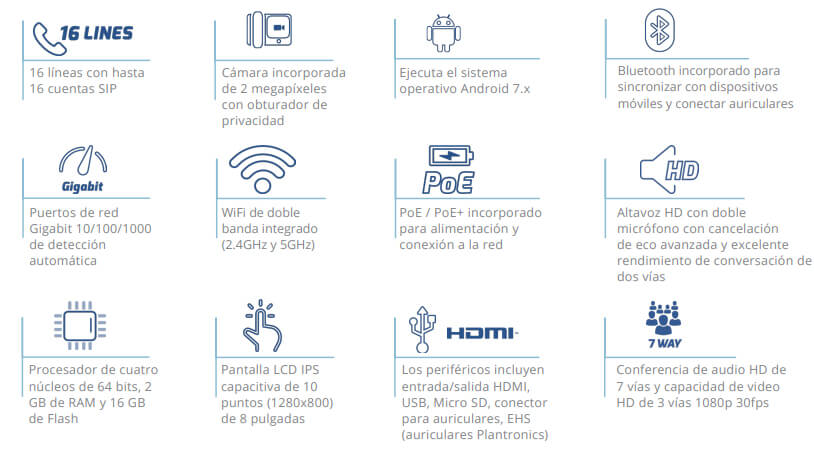 16 LINES

16 líneas con hasta 16 cuentas SIP

Cámara incorporada de 2 megapíxeles con obturador de privacidad

Ejecuta el sistema operativo Android 7.x

Bluetooth incorporado para sincronizar con dispositivos móviles y conectar auriculares

Gigabit

Puertos de red Gigabit 10/100/1000 de detección automática

WiFi de doble banda integrado (2.4GHz y 5GHz)

PoE

PoE / PoE+ incorporado para alimentación y conexión a la red

HD

Altavoz HD con doble micrófono con cancelación de eco avanzada y excelente rendimiento de conversación de dos vías

Procesador de cuatro núcleos de 64 bits, 2 GB de RAM y 16 GB de Flash

Pantalla LCD IPS capacitiva de 10 puntos (1280x800) de 8 pulgadas

HDMI

Los periféricos incluyen entrada/salida HDMI, USB, Micro SD, conector para auriculares, EHS (auriculares Plantronics)

7 WAY

Conferencia de audio HD de 7 vías y capacidad de video HD de 3 vías 1080p 30fps